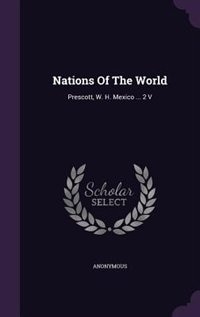 Nations Of The World

Prescott, W. H. Mexico ... 2 V

Scholar
SELECT

ANONYMOUS